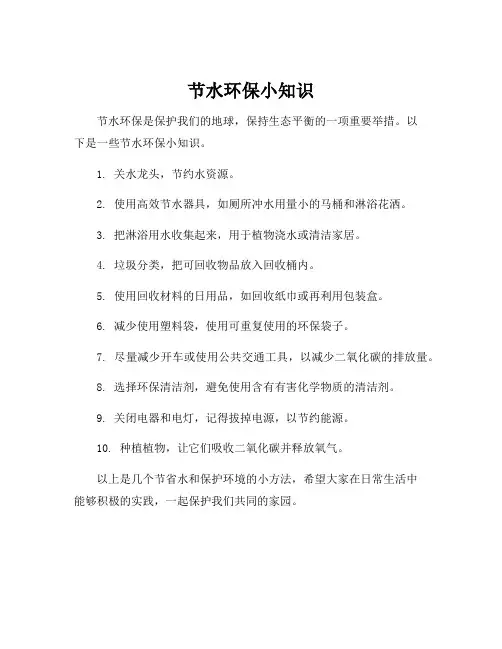 节水环保小知识

节水环保是保护我们的地球，保持生态平衡的一项重要举措。以下是一些节水环保小知识。

1. 关水龙头，节约水资源。

2. 使用高效节水器具，如厕所冲水用量小的马桶和淋浴花洒。

3. 把淋浴用水收集起来，用于植物浇水或清洁家居。

4. 垃圾分类，把可回收物品放入回收桶内。

5. 使用回收材料的日用品，如回收纸巾或再利用包装盒。

6. 减少使用塑料袋，使用可重复使用的环保袋子。

7. 尽量减少开车或使用公共交通工具，以减少二氧化碳的排放量。

8. 选择环保清洁剂，避免使用含有有害化学物质的清洁剂。

9. 关闭电器和电灯，记得拔掉电源，以节约能源。

10. 种植植物，让它们吸收二氧化碳并释放氧气。

以上是几个节省水和保护环境的小方法，希望大家在日常生活中能够积极的实践，一起保护我们共同的家园。